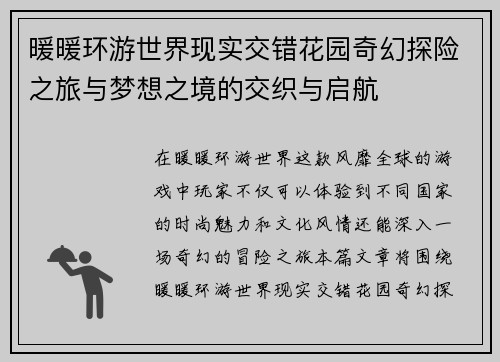 暖暖环游世界现实交错花园奇幻探险之旅与梦想之境的交织与启航

在暖暖环游世界这款风靡全球的游戏中玩家不仅可以体验到不同国家的时尚魅力和文化风情还能深入一场奇幻的冒险之旅本篇文章将围绕暖暖环游世界现实交错花园奇幻探